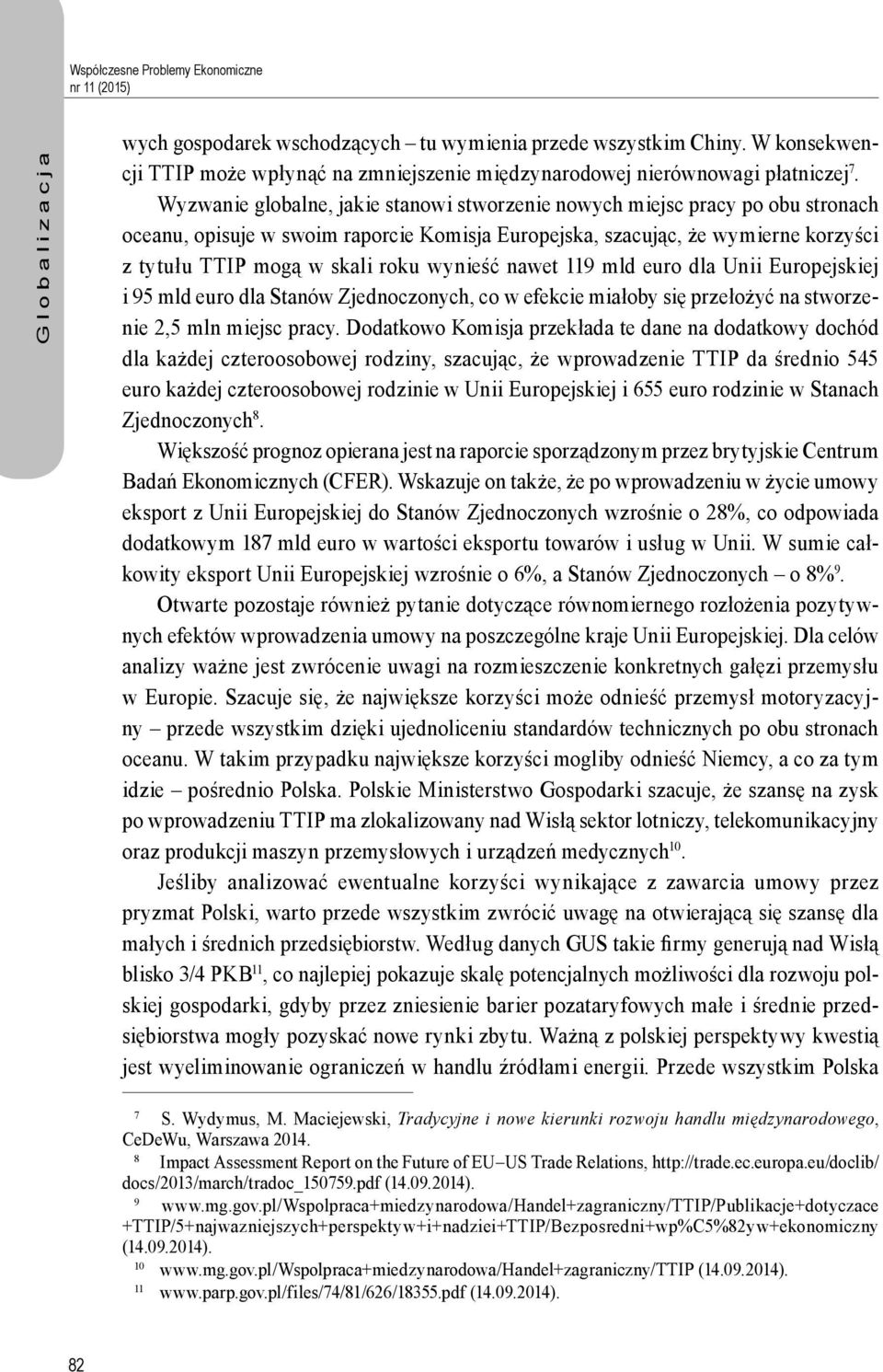 Współczesne Problemy Ekonomiczne
nr 11 (2015)

Globalizacja

wych gospodarek wschodzących – tu wymienia przede wszystkim Chiny. W konsekwencji TTIP może wpłynąć na zmniejszenie międzynarodowej nierównowagi płatniczej$^{7}$.

Wyzwanie globalne, jakie stanowi stworzenie nowych miejsc pracy po obu stronach oceanu, opisuje w swoim raporcie Komisja Europejska, szacując, że wymierne korzyści z tytułu TTIP mogą w skali roku wynieść nawet 119 mld euro dla Unii Europejskiej i 95 mld euro dla Stanów Zjednoczonych, co w efekcie miałoby się przełożyć na stworzenie 2,5 mln miejsc pracy. Dodatkowo Komisja przekłada te dane na dodatkowy dochód dla każdej czteroosobowej rodziny, szacując, że wprowadzenie TTIP da średnio 545 euro każdej czteroosobowej rodzinie w Unii Europejskiej i 655 euro rodzinie w Stanach Zjednoczonych$^{8}$.

Większość prognoz opierana jest na raporcie sporządzonym przez brytyjskie Centrum Badań Ekonomicznych (CFER). Wskazuje on także, że po wprowadzeniu w życie umowy eksport z Unii Europejskiej do Stanów Zjednoczonych wzrośnie o 28%, co odpowiada dodatkowym 187 mld euro w wartości eksportu towarów i usług w Unii. W sumie całkowity eksport Unii Europejskiej wzrośnie o 6%, a Stanów Zjednoczonych – o 8%$^{9}$.

Otwarte pozostaje również pytanie dotyczące równomiernego rozłożenia pozytywnych efektów wprowadzenia umowy na poszczególne kraje Unii Europejskiej. Dla celów analizy ważne jest zwrócenie uwagi na rozmieszczenie konkretnych gałęzi przemysłu w Europie. Szacuje się, że największe korzyści może odnieść przemysł motoryzacyjny – przede wszystkim dzięki ujednoliceniu standardów technicznych po obu stronach oceanu. W takim przypadku największe korzyści mogliby odnieść Niemcy, a co za tym idzie – pośrednio Polska. Polskie Ministerstwo Gospodarki szacuje, że szansę na zysk po wprowadzeniu TTIP ma zlokalizowany nad Wisłą sektor lotniczy, telekomunikacyjny oraz produkcji maszyn przemysłowych i urządzeń medycznych$^{10}$.

Jeśliby analizować ewentualne korzyści wynikające z zawarcia umowy przez pryzmat Polski, warto przede wszystkim zwrócić uwagę na otwierającą się szansę dla małych i średnich przedsiębiorstw. Według danych GUS takie firmy generują nad Wisłą blisko 3/4 PKB$^{11}$, co najlepiej pokazuje skalę potencjalnych możliwości dla rozwoju polskiej gospodarki, gdyby przez zniesienie barier pozataryfowych małe i średnie przedsiębiorstwa mogły pozyskać nowe rynki zbytu. Ważną z polskiej perspektywy kwestią jest wyeliminowanie ograniczeń w handlu źródłami energii. Przede wszystkim Polska

$^{7}$ S. Wydymus, M. Maciejewski, Tradycyjne i nowe kierunki rozwoju handlu międzynarodowego, CeDeWu, Warszawa 2014.
$^{8}$ Impact Assessment Report on the Future of EU–US Trade Relations, http://trade.ec.europa.eu/doclib/docs/2013/march/tradoc_150759.pdf (14.09.2014).
$^{9}$ www.mg.gov.pl/Wspolpraca+miedzynarodowa/Handel+zagraniczny/TTIP/Publikacje+dotyczace+TTIP/5+najwazniejszych+perspektyw+i+nadziei+TTIP/Bezposredni+wp%C5%82yw+ekonomiczny (14.09.2014).
$^{10}$ www.mg.gov.pl/Wspolpraca+miedzynarodowa/Handel+zagraniczny/TTIP (14.09.2014).
$^{11}$ www.parp.gov.pl/files/74/81/626/18355.pdf (14.09.2014).

82